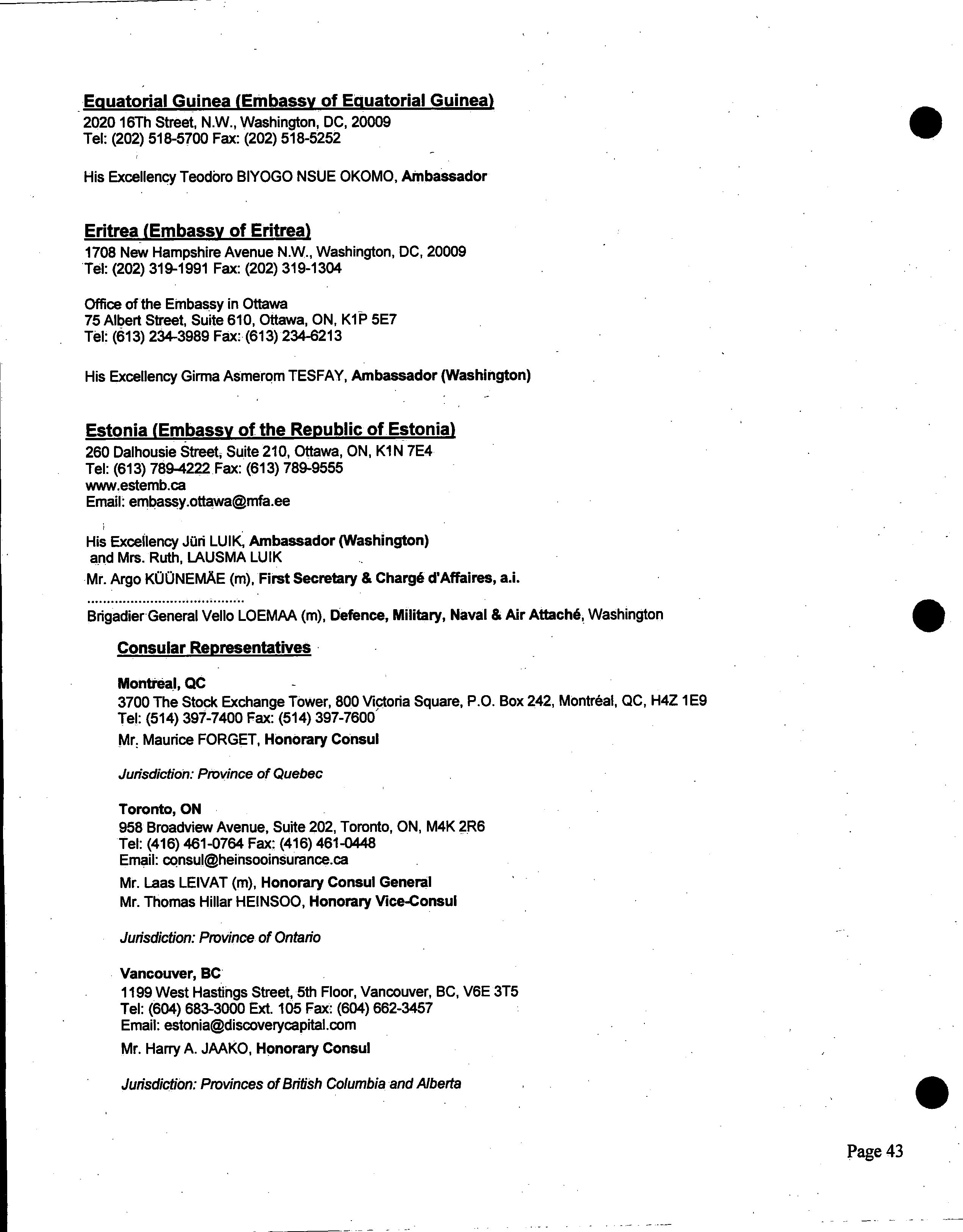 Equatorial Guinea (Embassy of Equatorial Guinea)
2020 16Th Street, N.W., Washington, DC, 20009
Tel: (202) 518-5700 Fax: (202) 518-5252

His Excellency Teodoro BIYOGO NSUE OKOMO, Ambassador

Eritrea (Embassy of Eritrea)
1708 New Hampshire Avenue N.W., Washington, DC, 20009
Tel: (202) 319-1991 Fax: (202) 319-1304

Office of the Embassy in Ottawa
75 Albert Street, Suite 610, Ottawa, ON, K1P 5E7
Tel: (613) 234-3989 Fax: (613) 234-6213

His Excellency Girma Asmerom TESFAY, Ambassador (Washington)

Estonia (Embassy of the Republic of Estonia)
260 Dalhousie Street, Suite 210, Ottawa, ON, K1N 7E4
Tel: (613) 789-4222 Fax: (613) 789-9555
www.estemb.ca
Email: embassy.ottawa@mfa.ee

His Excellency Jüri LUIK, Ambassador (Washington)
and Mrs. Ruth, LAUSMA LUIK
Mr. Argo KÜÜNEMÄE (m), First Secretary & Chargé d'Affaires, a.i.
......................................
Brigadier General Vello LOEMAA (m), Defence, Military, Naval & Air Attaché, Washington

Consular Representatives

Montreal, QC
3700 The Stock Exchange Tower, 800 Victoria Square, P.O. Box 242, Montréal, QC, H4Z 1E9
Tel: (514) 397-7400 Fax: (514) 397-7600
Mr. Maurice FORGET, Honorary Consul

Jurisdiction: Province of Quebec

Toronto, ON
958 Broadview Avenue, Suite 202, Toronto, ON, M4K 2R6
Tel: (416) 461-0764 Fax: (416) 461-0448
Email: consul@heinsooinsurance.ca
Mr. Laas LEIVAT (m), Honorary Consul General
Mr. Thomas Hillar HEINSOO, Honorary Vice-Consul

Jurisdiction: Province of Ontario

Vancouver, BC
1199 West Hastings Street, 5th Floor, Vancouver, BC, V6E 3T5
Tel: (604) 683-3000 Ext. 105 Fax: (604) 662-3457
Email: estonia@discoverycapital.com
Mr. Harry A. JAAKO, Honorary Consul

Jurisdiction: Provinces of British Columbia and Alberta

Page 43